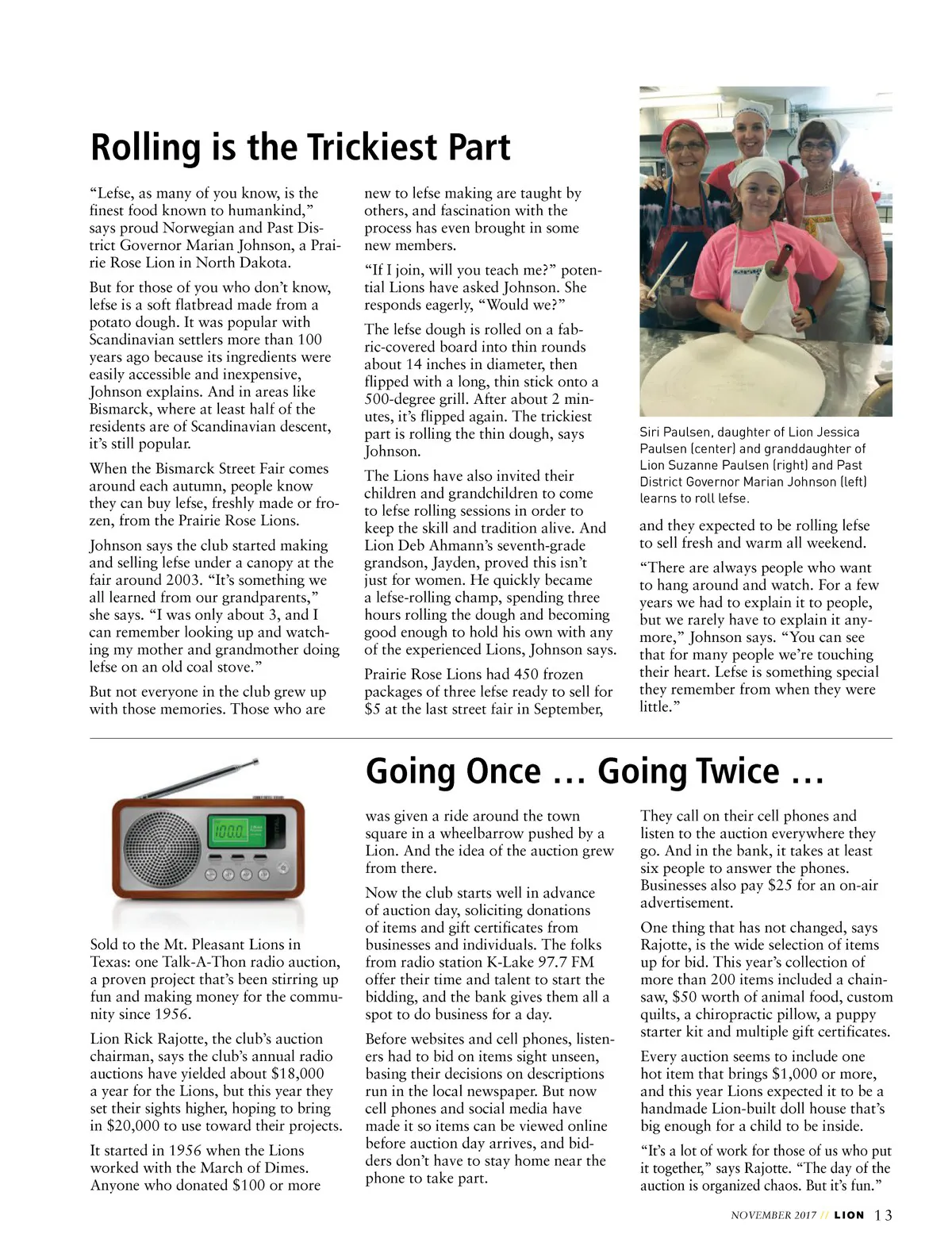 Rolling is the Trickiest Part

"Lefse, as many of you know, is the finest food known to humankind," says proud Norwegian and Past District Governor Marian Johnson, a Prairie Rose Lion in North Dakota.

But for those of you who don't know, lefse is a soft flatbread made from a potato dough. It was popular with Scandinavian settlers more than 100 years ago because its ingredients were easily accessible and inexpensive, Johnson explains. And in areas like Bismarck, where at least half of the residents are of Scandinavian descent, it's still popular.

When the Bismarck Street Fair comes around each autumn, people know they can buy lefse, freshly made or frozen, from the Prairie Rose Lions.

Johnson says the club started making and selling lefse under a canopy at the fair around 2003. "It's something we all learned from our grandparents," she says. "I was only about 3, and I can remember looking up and watching my mother and grandmother doing lefse on an old coal stove."

But not everyone in the club grew up with those memories. Those who are new to lefse making are taught by others, and fascination with the process has even brought in some new members.

"If I join, will you teach me?" potential Lions have asked Johnson. She responds eagerly, "Would we?"

The lefse dough is rolled on a fabric-covered board into thin rounds about 14 inches in diameter, then flipped with a long, thin stick onto a 500-degree grill. After about 2 minutes, it's flipped again. The trickiest part is rolling the thin dough, says Johnson.

The Lions have also invited their children and grandchildren to come to lefse rolling sessions in order to keep the skill and tradition alive. And Lion Deb Ahmann's seventh-grade grandson, Jayden, proved this isn't just for women. He quickly became a lefse-rolling champ, spending three hours rolling the dough and becoming good enough to hold his own with any of the experienced Lions, Johnson says.

Prairie Rose Lions had 450 frozen packages of three lefse ready to sell for $5 at the last street fair in September,

Siri Paulsen, daughter of Lion Jessica Paulsen (center) and granddaughter of Lion Suzanne Paulsen (right) and Past District Governor Marian Johnson (left) learns to roll lefse.

and they expected to be rolling lefse to sell fresh and warm all weekend.

"There are always people who want to hang around and watch. For a few years we had to explain it to people, but we rarely have to explain it anymore," Johnson says. "You can see that for many people we're touching their heart. Lefse is something special they remember from when they were little."

Going Once … Going Twice …

100.0

Sold to the Mt. Pleasant Lions in Texas: one Talk-A-Thon radio auction, a proven project that's been stirring up fun and making money for the community since 1956.

Lion Rick Rajotte, the club's auction chairman, says the club's annual radio auctions have yielded about $18,000 a year for the Lions, but this year they set their sights higher, hoping to bring in $20,000 to use toward their projects.

It started in 1956 when the Lions worked with the March of Dimes. Anyone who donated $100 or more was given a ride around the town square in a wheelbarrow pushed by a Lion. And the idea of the auction grew from there.

Now the club starts well in advance of auction day, soliciting donations of items and gift certificates from businesses and individuals. The folks from radio station K-Lake 97.7 FM offer their time and talent to start the bidding, and the bank gives them all a spot to do business for a day.

Before websites and cell phones, listeners had to bid on items sight unseen, basing their decisions on descriptions run in the local newspaper. But now cell phones and social media have made it so items can be viewed online before auction day arrives, and bidders don't have to stay home near the phone to take part.

They call on their cell phones and listen to the auction everywhere they go. And in the bank, it takes at least six people to answer the phones. Businesses also pay $25 for an on-air advertisement.

One thing that has not changed, says Rajotte, is the wide selection of items up for bid. This year's collection of more than 200 items included a chainsaw, $50 worth of animal food, custom quilts, a chiropractic pillow, a puppy starter kit and multiple gift certificates.

Every auction seems to include one hot item that brings $1,000 or more, and this year Lions expected it to be a handmade Lion-built doll house that's big enough for a child to be inside.

"It's a lot of work for those of us who put it together," says Rajotte. "The day of the auction is organized chaos. But it's fun."

NOVEMBER 2017 // LION 13